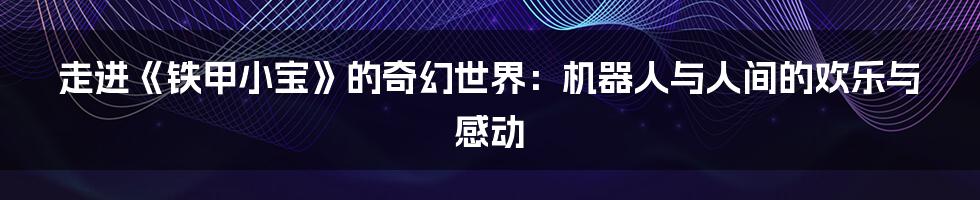 走进《铁甲小宝》的奇幻世界：机器人与人间的欢乐与感动